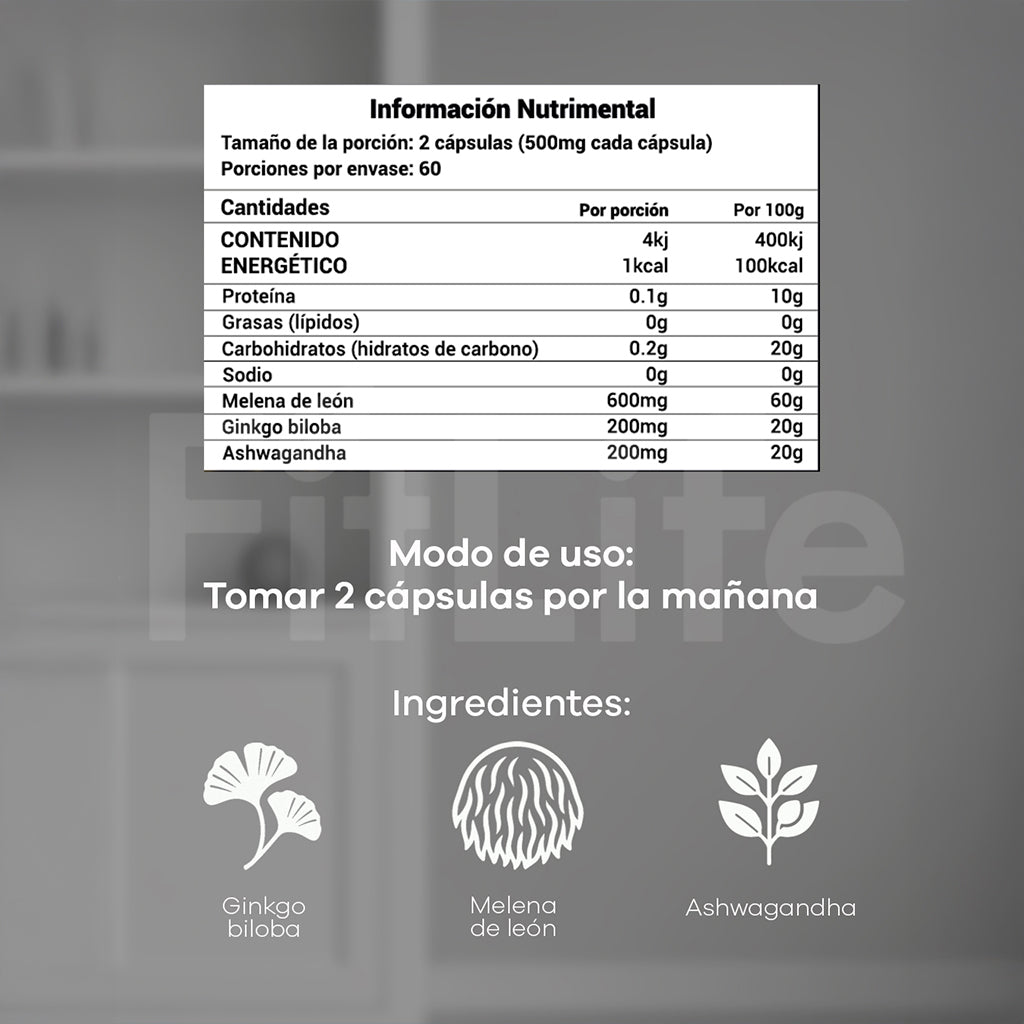 Información Nutrimental
Tamaño de la porción: 2 cápsulas (500mg cada cápsula)
Porciones por envase: 60

| Cantidades | Por porción | Por 100g |
|---|---|---|
| CONTENIDO ENERGÉTICO | 4kj 1kcal | 400kj 100kcal |
| Proteína | 0.1g | 10g |
| Grasas (lípidos) | 0g | 0g |
| Carbohidratos (hidratos de carbono) | 0.2g | 20g |
| Sodio | 0g | 0g |
| Melena de león | 600mg | 60g |
| Ginkgo biloba | 200mg | 20g |
| Ashwagandha | 200mg | 20g |

FitLife

Modo de uso:
Tomar 2 cápsulas por la mañana

Ingredientes:

Ginkgo biloba

Melena de león

Ashwagandha